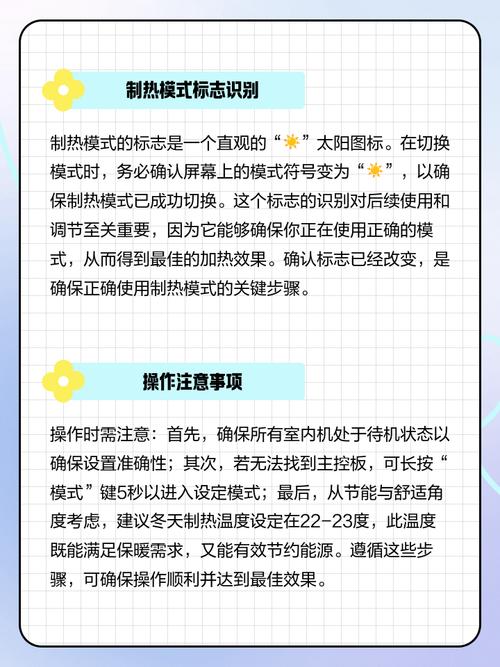 制热模式标志识别

制热模式的标志是一个直观的“☀”太阳图标。在切换模式时，务必确认屏幕上的模式符号变为“☀”，以确保制热模式已成功切换。这个标志的识别对后续使用和调节至关重要，因为它能够确保你正在使用正确的模式，从而得到最佳的加热效果。确认标志已经改变，是确保正确使用制热模式的关键步骤。

操作注意事项

操作时需注意：首先，确保所有室内机处于待机状态以确保设置准确性；其次，若无法找到主控板，可长按“模式”键5秒以进入设定模式；最后，从节能与舒适角度考虑，建议冬天制热温度设定在22-23度，此温度既能满足保暖需求，又能有效节约能源。遵循这些步骤，可确保操作顺利并达到最佳效果。